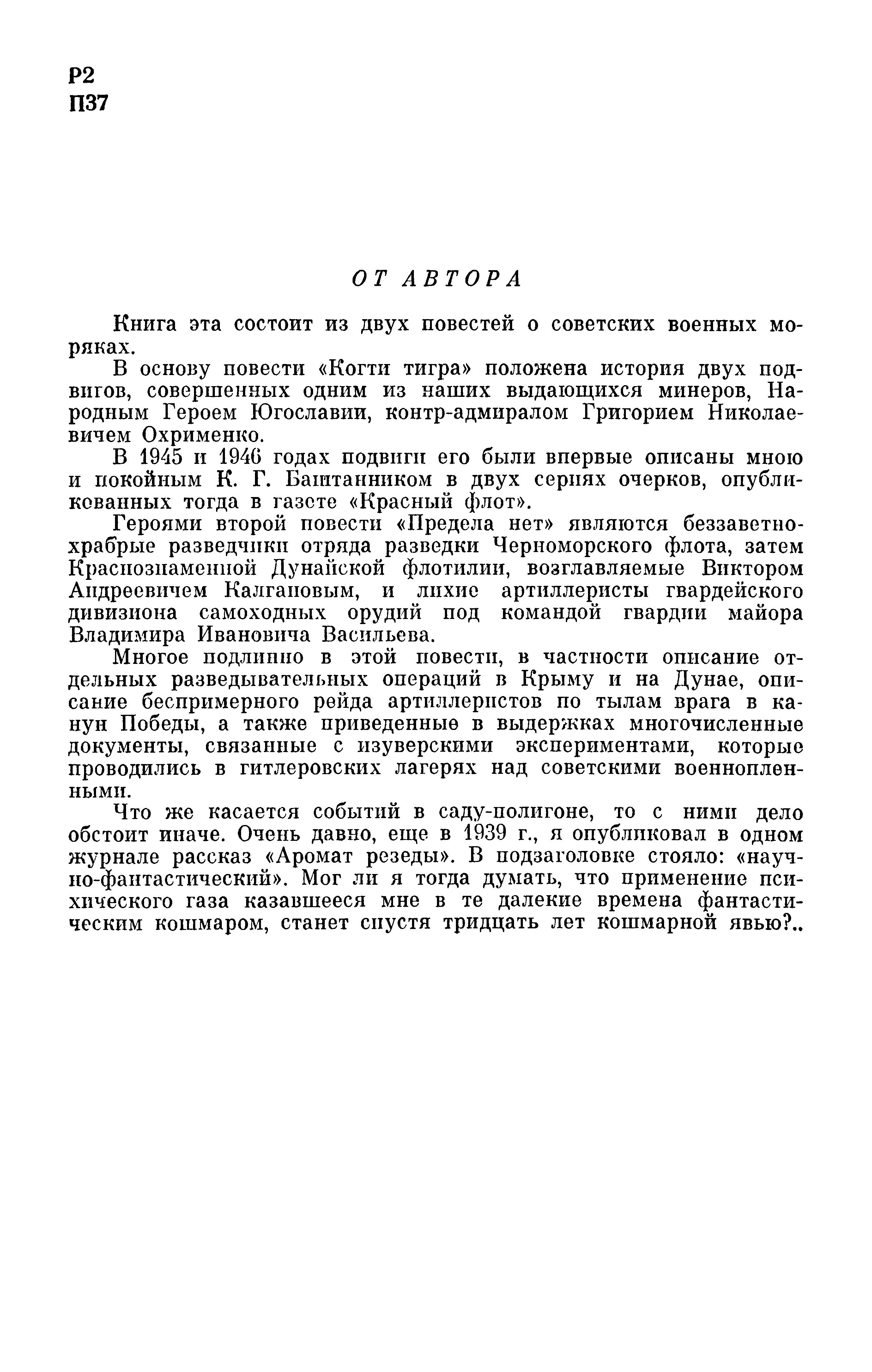 Р2
П37

ОТ АВТОРА

Книга эта состоит из двух повестей о советских военных моряках.

В основу повести «Когти тигра» положена история двух подвигов, совершенных одним из наших выдающихся минеров, Народным Героем Югославии, контр-адмиралом Григорием Николаевичем Охрименко.

В 1945 и 1946 годах подвиги его были впервые описаны мною и покойным К. Г. Баштанником в двух сериях очерков, опубликованных тогда в газете «Красный флот».

Героями второй повести «Предела нет» являются беззаветно-храбрые разведчики отряда разведки Черноморского флота, затем Краснознаменной Дунайской флотилии, возглавляемые Виктором Андреевичем Калгановым, и лихие артиллеристы гвардейского дивизиона самоходных орудий под командой гвардии майора Владимира Ивановича Васильева.

Многое подлинно в этой повести, в частности описание отдельных разведывательных операций в Крыму и на Дунае, описание беспримерного рейда артиллеристов по тылам врага в канун Победы, а также приведенные в выдержках многочисленные документы, связанные с изуверскими экспериментами, которые проводились в гитлеровских лагерях над советскими военнопленными.

Что же касается событий в саду-полигоне, то с ними дело обстоит иначе. Очень давно, еще в 1939 г., я опубликовал в одном журнале рассказ «Аромат резеды». В подзаголовке стояло: «научно-фантастический». Мог ли я тогда думать, что применение психического газа казавшееся мне в те далекие времена фантастическим кошмаром, станет спустя тридцать лет кошмарной явью?..